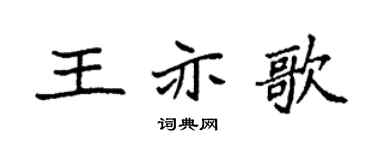 王亦歌

词典网